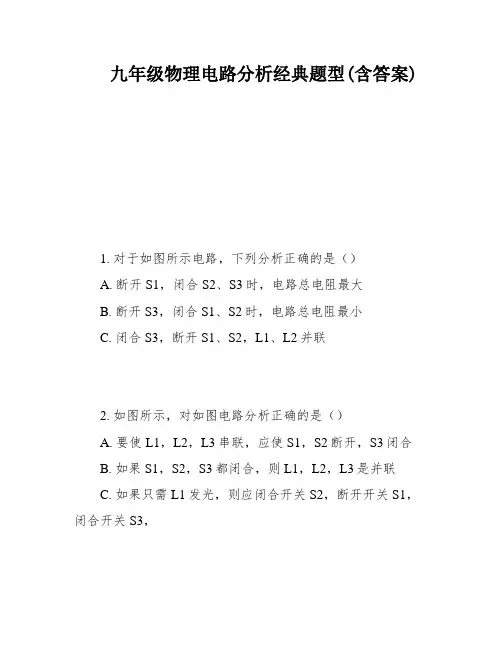 九年级物理电路分析经典题型(含答案)

1. 对于如图所示电路，下列分析正确的是（）

A. 断开 S1，闭合 S2、S3 时，电路总电阻最大

B. 断开 S3，闭合 S1、S2 时，电路总电阻最小

C. 闭合 S3，断开 S1、S2，L1、L2 并联

2. 如图所示，对如图电路分析正确的是（）

A. 要使 L1，L2，L3 串联，应使 S1，S2 断开，S3 闭合

B. 如果 S1，S2，S3 都闭合，则 L1，L2，L3 是并联

C. 如果只需 L1 发光，则应闭合开关 S2，断开开关 S1，闭合开关 S3，